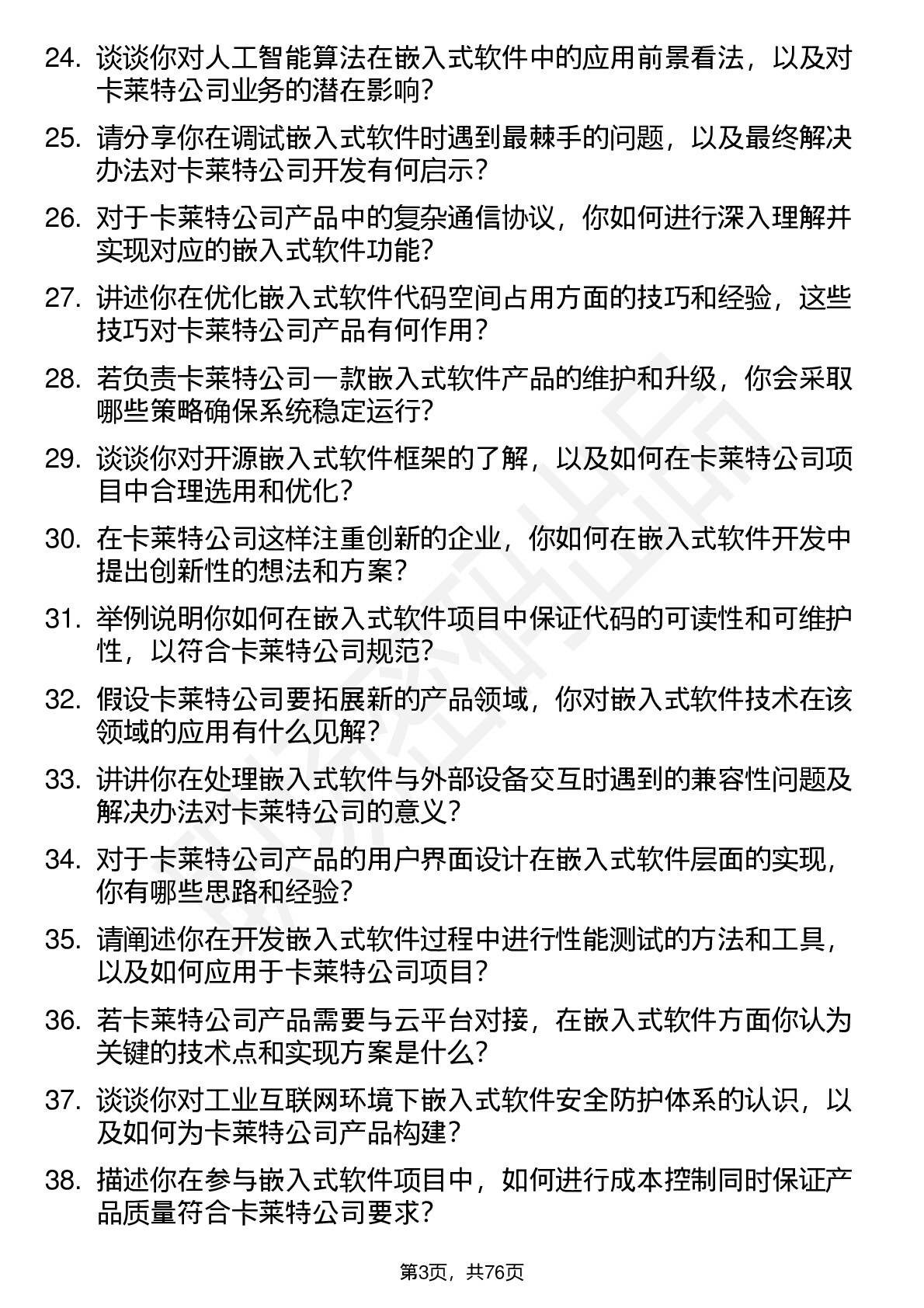 24. 谈谈你对人工智能算法在嵌入式软件中的应用前景看法，以及对卡莱特公司业务的潜在影响？

25. 请分享你在调试嵌入式软件时遇到最棘手的问题，以及最终解决办法对卡莱特公司开发有何启示？

26. 对于卡莱特公司产品中的复杂通信协议，你如何进行深入理解并实现对应的嵌入式软件功能？

27. 讲述你在优化嵌入式软件代码空间占用方面的技巧和经验，这些技巧对卡莱特公司产品有何作用？

28. 若负责卡莱特公司一款嵌入式软件产品的维护和升级，你会采取哪些策略确保系统稳定运行？

29. 谈谈你对开源嵌入式软件框架的了解，以及如何在卡莱特公司项目中合理选用和优化？

30. 在卡莱特公司这样注重创新的企业，你如何在嵌入式软件开发中提出创新性的想法和方案？

31. 举例说明你如何在嵌入式软件项目中保证代码的可读性和可维护性，以符合卡莱特公司规范？

32. 假设卡莱特公司要拓展新的产品领域，你对嵌入式软件技术在该领域的应用有什么见解？

33. 讲讲你在处理嵌入式软件与外部设备交互时遇到的兼容性问题及解决办法对卡莱特公司的意义？

34. 对于卡莱特公司产品的用户界面设计在嵌入式软件层面的实现，你有哪些思路和经验？

35. 请阐述你在开发嵌入式软件过程中进行性能测试的方法和工具，以及如何应用于卡莱特公司项目？

36. 若卡莱特公司产品需要与云平台对接，在嵌入式软件方面你认为关键的技术点和实现方案是什么？

37. 谈谈你对工业互联网环境下嵌入式软件安全防护体系的认识，以及如何为卡莱特公司产品构建？

38. 描述你在参与嵌入式软件项目中，如何进行成本控制同时保证产品质量符合卡莱特公司要求？

第3页，共76页